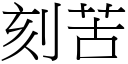 刻苦